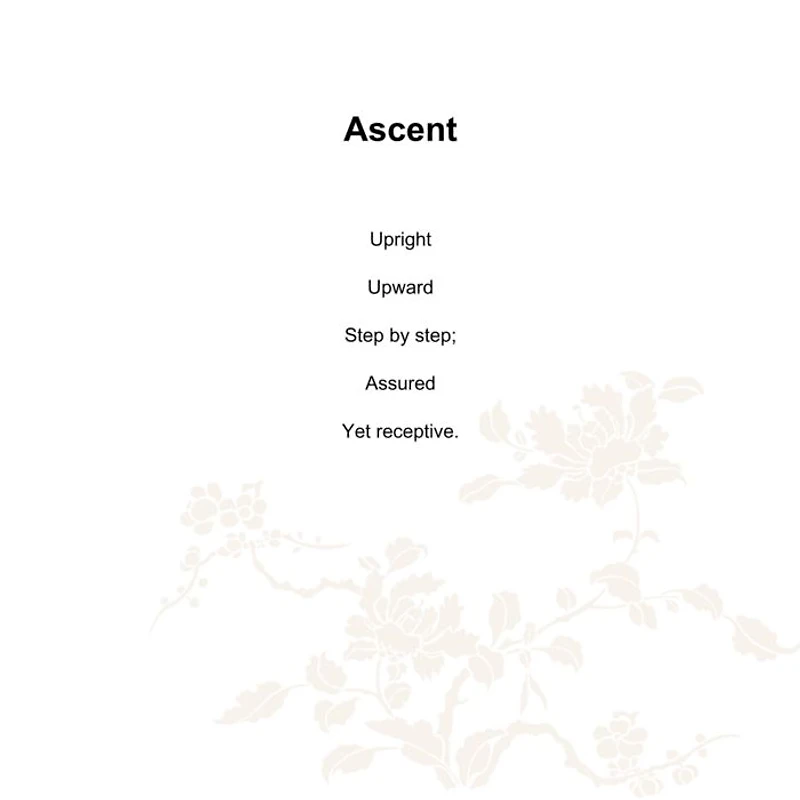 Ascent

Upright

Upward

Step by step;

Assured

Yet receptive.